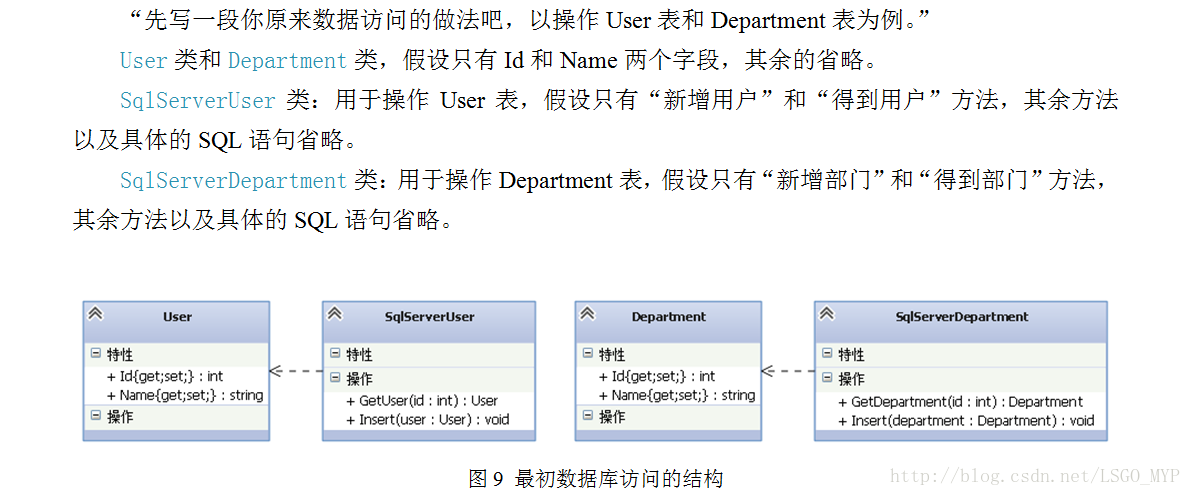 “先写一段你原来数据访问的做法吧，以操作 User 表和 Department 表为例。”

User 类和 Department 类，假设只有 Id 和 Name 两个字段，其余的省略。

SqlServerUser 类：用于操作 User 表，假设只有“新增用户”和“得到用户”方法，其余方法以及具体的 SQL 语句省略。

SqlServerDepartment 类：用于操作 Department 表，假设只有“新增部门”和“得到部门”方法，其余方法以及具体的 SQL 语句省略。

User
特性
+ Id{get;set;} : int
+ Name{get;set;} : string
操作

SqlServerUser
特性
操作
+ GetUser(id : int) : User
+ Insert(user : User) : void

Department
特性
+ Id{get;set;} : int
+ Name{get;set;} : string
操作

SqlServerDepartment
特性
操作
+ GetDepartment(id : int) : Department
+ Insert(department : Department) : void

图 9 最初数据库访问的结构

http://blog.csdn.net/LSGO_MYP